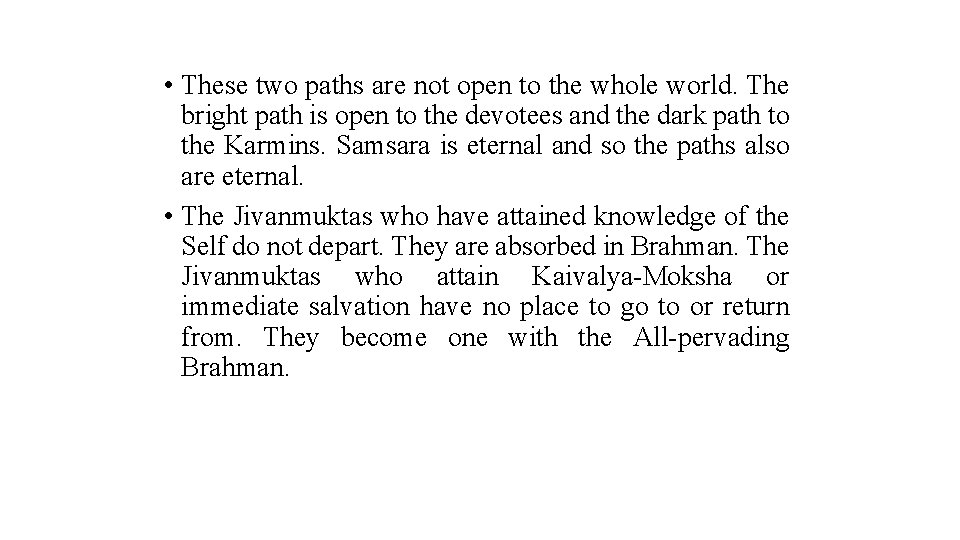 • These two paths are not open to the whole world. The bright path is open to the devotees and the dark path to the Karmins. Samsara is eternal and so the paths also are eternal.

• The Jivanmuktas who have attained knowledge of the Self do not depart. They are absorbed in Brahman. The Jivanmuktas who attain Kaivalya-Moksha or immediate salvation have no place to go to or return from. They become one with the All-pervading Brahman.